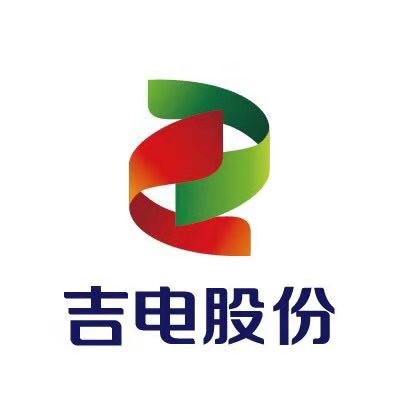 吉电股份